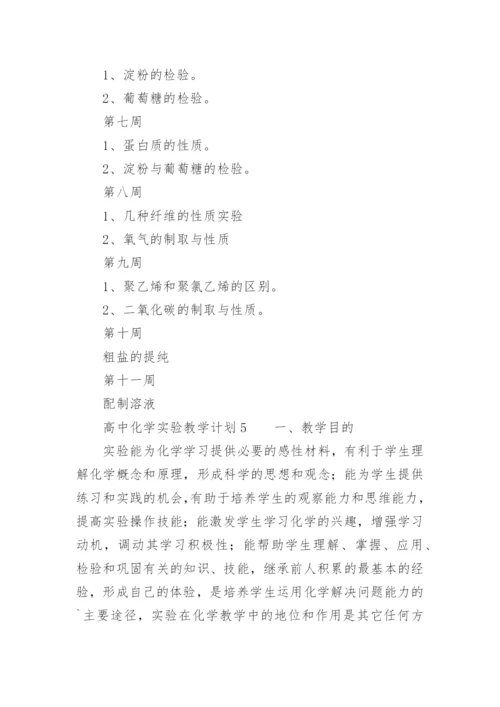 1、淀粉的检验。

2、葡萄糖的检验。

第七周

1、蛋白质的性质。

2、淀粉与葡萄糖的检验。

第八周

1、几种纤维的性质实验

2、氧气的制取与性质

第九周

1、聚乙烯和聚氯乙烯的区别。

2、二氧化碳的制取与性质。

第十周

粗盐的提纯

第十一周

配制溶液

高中化学实验教学计划5　　一、教学目的

实验能为化学学习提供必要的感性材料，有利于学生理解化学概念和原理，形成科学的思想和观念；能为学生提供练习和实践的机会，有助于培养学生的观察能力和思维能力，提高实验操作技能；能激发学生学习化学的兴趣，增强学习动机，调动其学习积极性；能帮助学生理解、掌握、应用、检验和巩固有关的知识、技能，继承前人积累的最基本的经验，形成自己的体验，是培养学生运用化学解决问题能力的`主要途径，实验在化学教学中的地位和作用是其它任何方